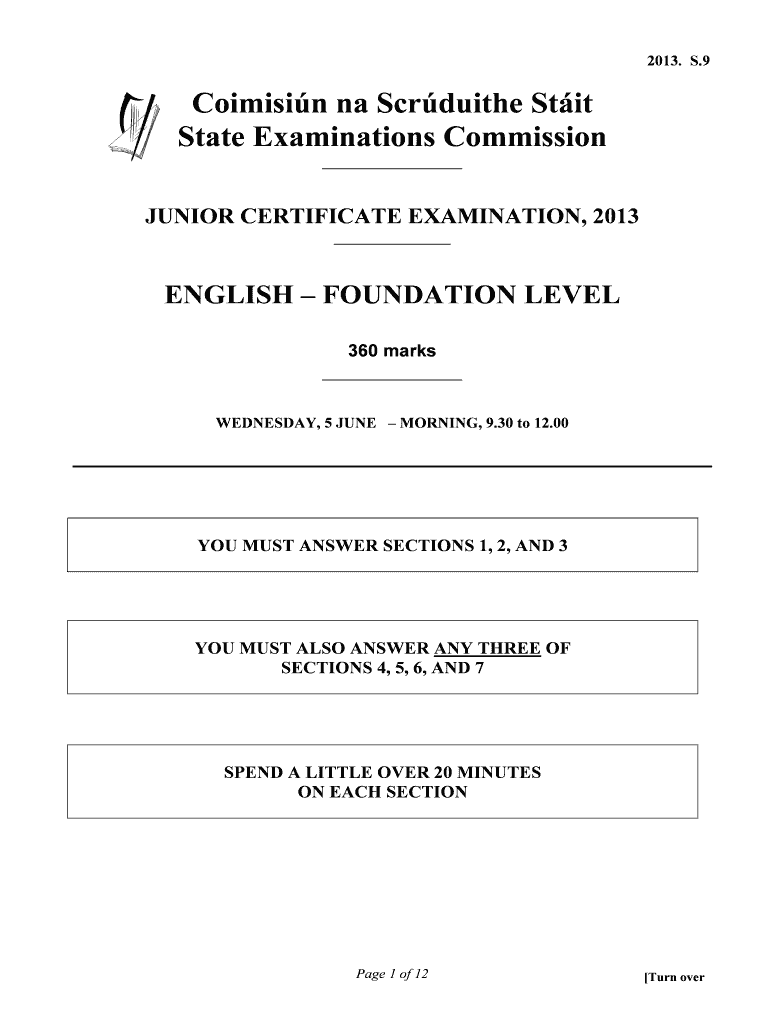 2013. S.9

Coimisiún na Scrúduithe Stáit
State Examinations Commission

JUNIOR CERTIFICATE EXAMINATION, 2013

ENGLISH – FOUNDATION LEVEL

360 marks

WEDNESDAY, 5 JUNE – MORNING, 9.30 to 12.00

YOU MUST ANSWER SECTIONS 1, 2, AND 3

YOU MUST ALSO ANSWER ANY THREE OF SECTIONS 4, 5, 6, AND 7

SPEND A LITTLE OVER 20 MINUTES ON EACH SECTION

Page 1 of 12

[Turn over